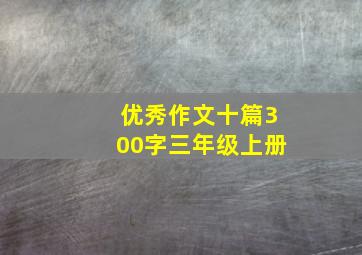 优秀作文十篇300字三年级上册